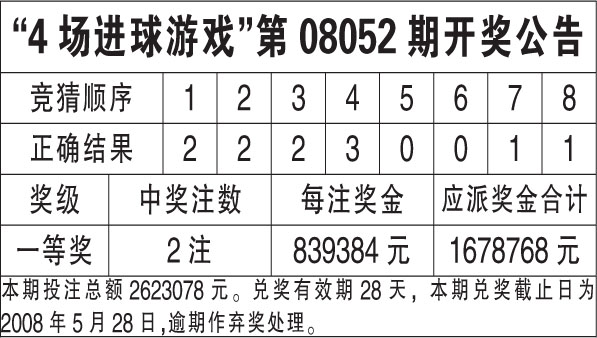 “4 场进球游戏”第 08052 期开奖公告

| 竞猜顺序 | 1 | 2 | 3 | 4 | 5 | 6 | 7 | 8 |
|---|---|---|---|---|---|---|---|---|
| 正确结果 | 2 | 2 | 2 | 3 | 0 | 0 | 1 | 1 |

| 奖级 | 中奖注数 | 每注奖金 | 应派奖金合计 |
|---|---|---|---|
| 一等奖 | 2 注 | 839384 元 | 1678768 元 |

本期投注总额 2623078 元。兑奖有效期 28 天，本期兑奖截止日为 2008 年 5 月 28 日,逾期作弃奖处理。